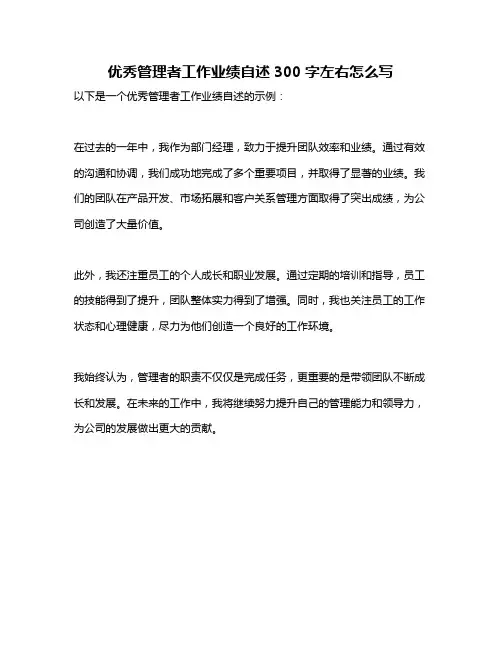 优秀管理者工作业绩自述 300 字左右怎么写

以下是一个优秀管理者工作业绩自述的示例：

在过去的一年中，我作为部门经理，致力于提升团队效率和业绩。通过有效的沟通和协调，我们成功地完成了多个重要项目，并取得了显著的业绩。我们的团队在产品开发、市场拓展和客户关系管理方面取得了突出成绩，为公司创造了大量价值。

此外，我还注重员工的个人成长和职业发展。通过定期的培训和指导，员工的技能得到了提升，团队整体实力得到了增强。同时，我也关注员工的工作状态和心理健康，尽力为他们创造一个良好的工作环境。

我始终认为，管理者的职责不仅仅是完成任务，更重要的是带领团队不断成长和发展。在未来的工作中，我将继续努力提升自己的管理能力和领导力，为公司的发展做出更大的贡献。